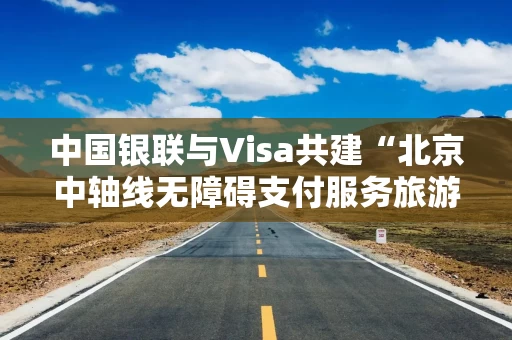 中国银联与Visa共建“北京中轴线无障碍支付服务旅游